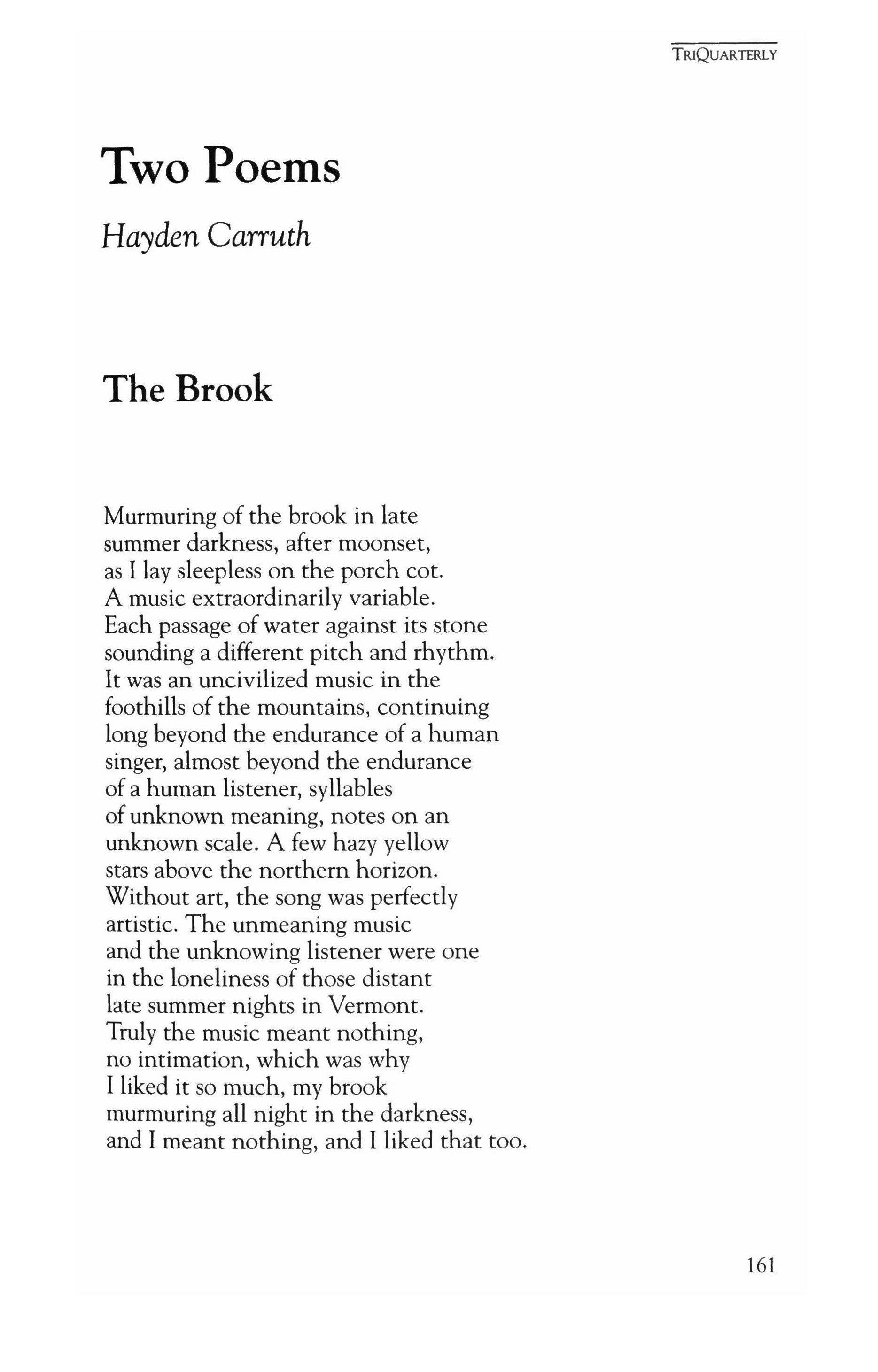 TRIQUARTERLY

Two Poems

Hayden Carruth

The Brook

Murmuring of the brook in late
summer darkness, after moonset,
as I lay sleepless on the porch cot.
A music extraordinarily variable.
Each passage of water against its stone
sounding a different pitch and rhythm.
It was an uncivilized music in the
foothills of the mountains, continuing
long beyond the endurance of a human
singer, almost beyond the endurance
of a human listener, syllables
of unknown meaning, notes on an
unknown scale. A few hazy yellow
stars above the northern horizon.
Without art, the song was perfectly
artistic. The unmeaning music
and the unknowing listener were one
in the loneliness of those distant
late summer nights in Vermont.
Truly the music meant nothing,
no intimation, which was why
I liked it so much, my brook
murmuring all night in the darkness,
and I meant nothing, and I liked that too.

161